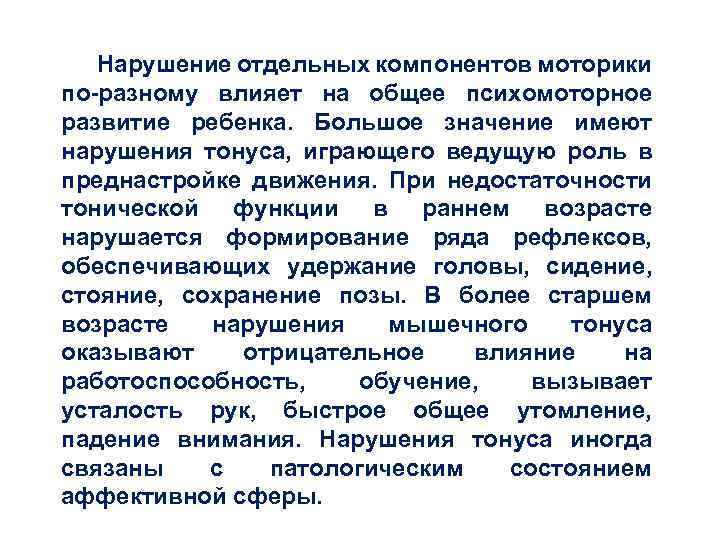 Нарушение отдельных компонентов моторики по-разному влияет на общее психомоторное развитие ребенка. Большое значение имеют нарушения тонуса, играющего ведущую роль в преднастройке движения. При недостаточности тонической функции в раннем возрасте нарушается формирование ряда рефлексов, обеспечивающих удержание головы, сидение, стояние, сохранение позы. В более старшем возрасте нарушения мышечного тонуса оказывают отрицательное влияние на работоспособность, обучение, вызывает усталость рук, быстрое общее утомление, падение внимания. Нарушения тонуса иногда связаны с патологическим состоянием аффективной сферы.